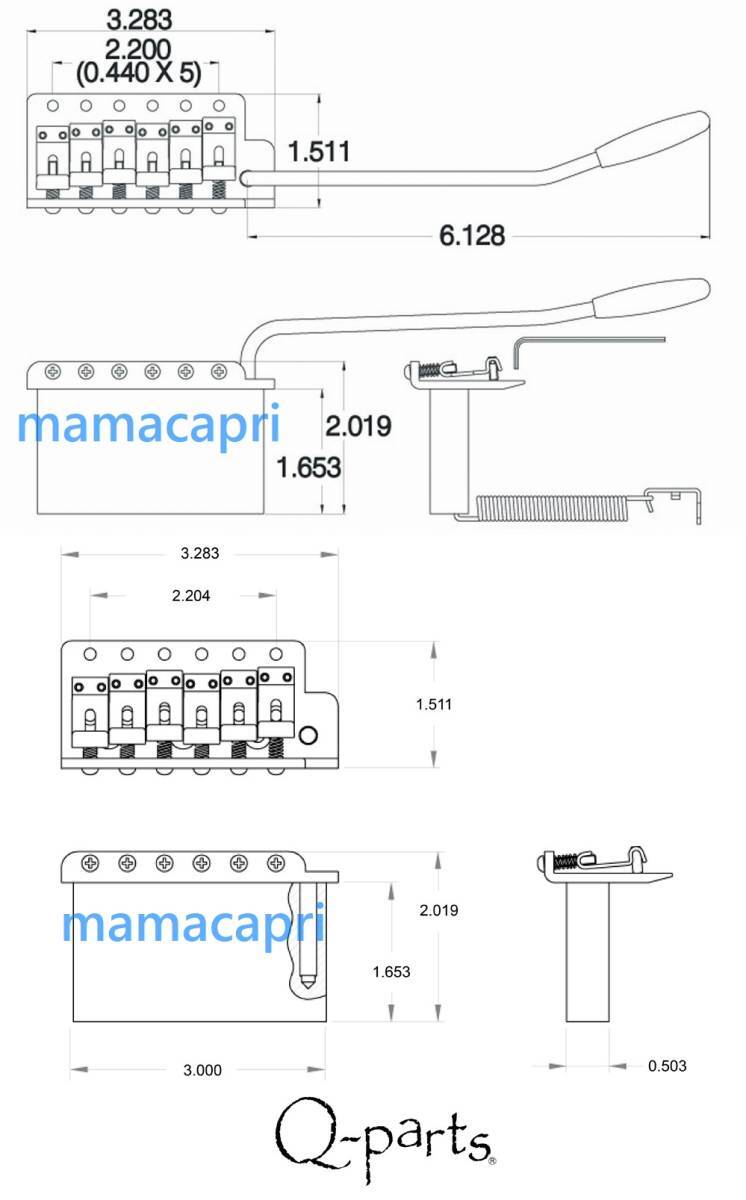 3.283
2.200
(0.440 X 5)
1.511
6.128

mamacapri
2.019
1.653

3.283
2.204
1.511

mamacapri
2.019
1.653
3.000
0.503

Q-parts®